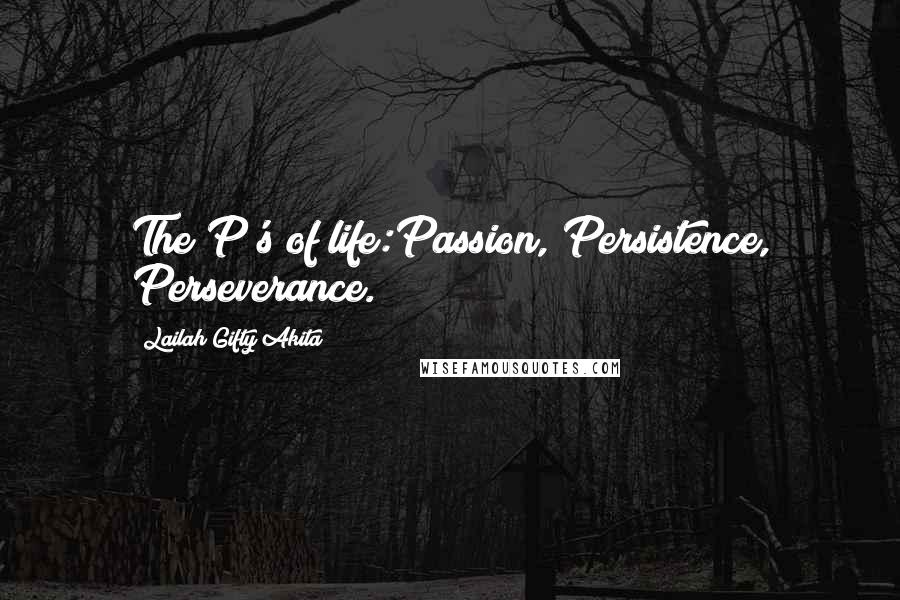 The P's of life:Passion, Persistence, Perseverance.

Lailah Gifty Akita

WISEFAMOUSQUOTES.COM